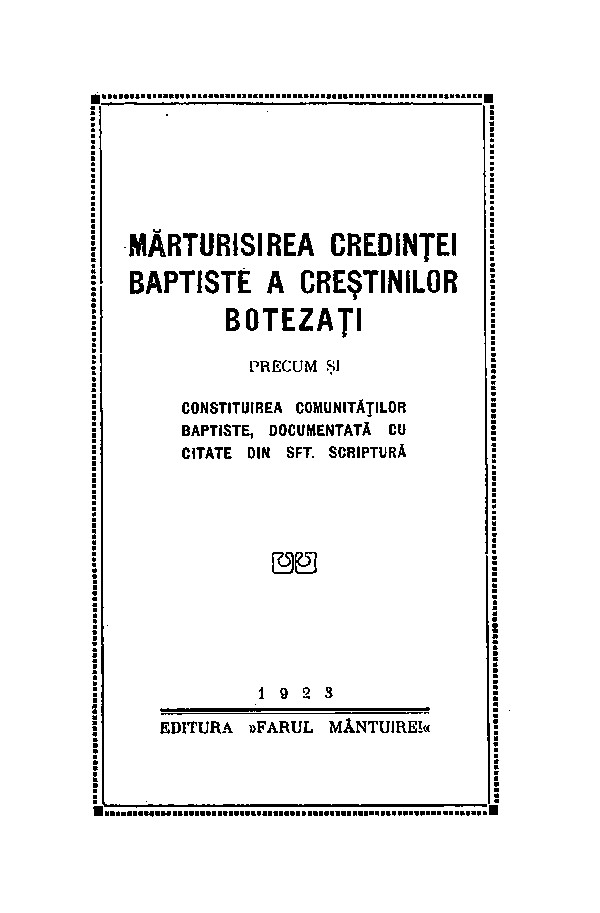 MĂRTURISIREA CREDINȚEI BAPTISTE A CREȘTINILOR BOTEZAȚI

PRECUM ȘI

CONSTITUIREA COMUNITĂȚILOR BAPTISTE, DOCUMENTATĂ CU CITATE DIN SFT. SCRIPTURĂ

1 9 2 3

EDITURA »FARUL MÂNTUIREI«